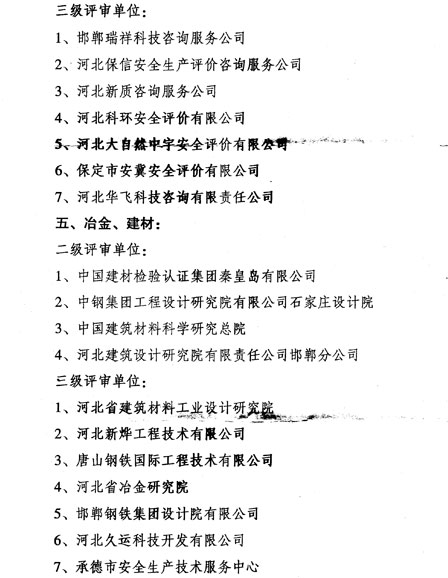 三级评审单位：

1、邯郸瑞祥科技咨询服务公司

2、河北保信安全生产评价咨询服务公司

3、河北新质咨询服务公司

4、河北科环安全评价有限公司

5、河北大自然中宇安全评价有限公司

6、保定市安冀安全评价有限公司

7、河北华飞科技咨询有限责任公司

五、冶金、建材：

二级评审单位：

1、中国建材检验认证集团秦皇岛有限公司

2、中钢集团工程设计研究院有限公司石家庄设计院

3、中国建筑材料科学研究总院

4、河北建筑设计研究院有限责任公司邯郸分公司

三级评审单位：

1、河北省建筑材料工业设计研究院

2、河北新烨工程技术有限公司

3、唐山钢铁国际工程技术有限公司

4、河北省冶金研究院

5、邯郸钢铁集团设计院有限公司

6、河北久运科技开发有限公司

7、承德市安全生产技术服务中心